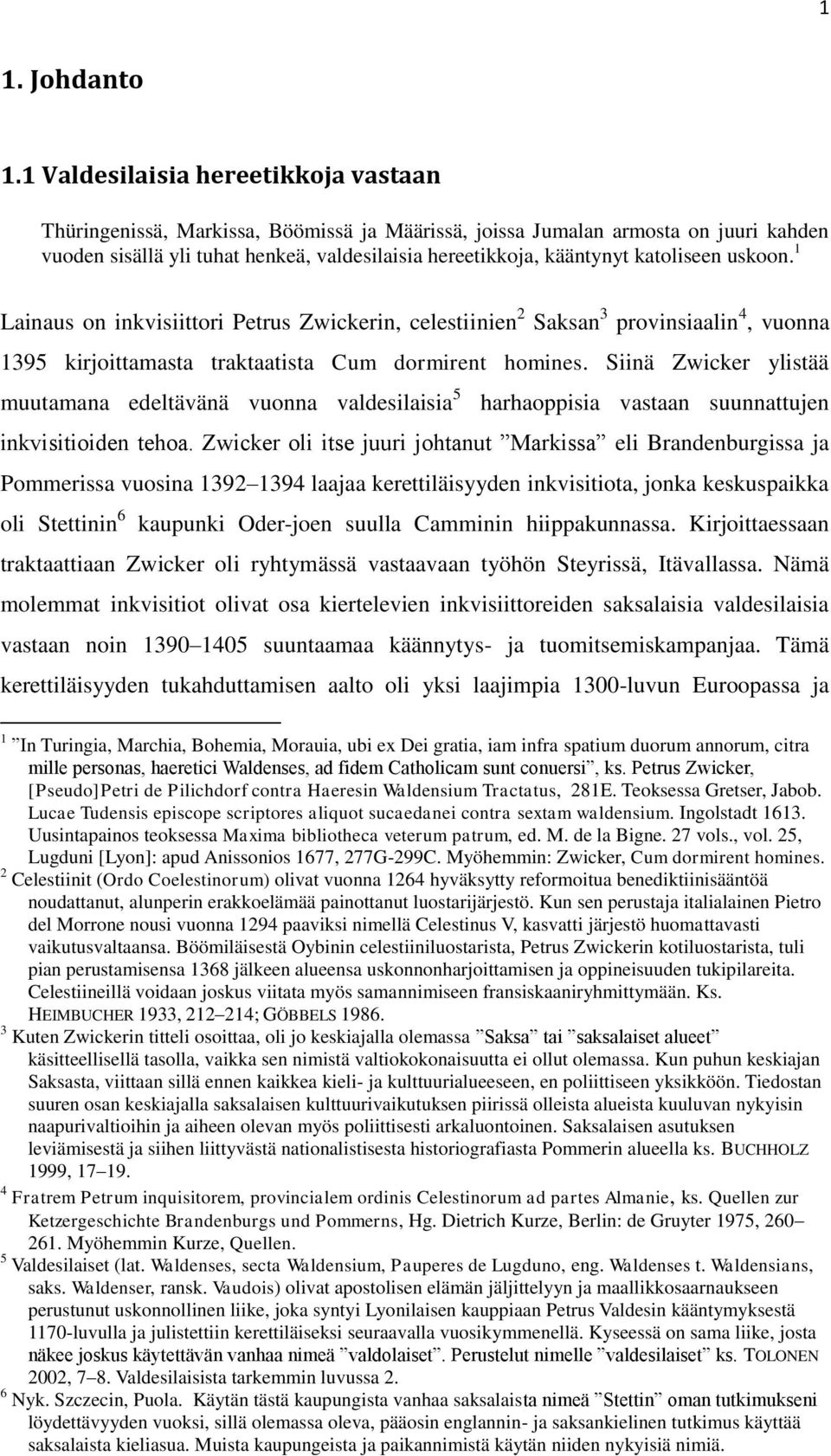 1

1. Johdanto

1.1 Valdesilaisia hereetikkoja vastaan

Thüringenissä, Markissa, Böömissä ja Määrissä, joissa Jumalan armosta on juuri kahden vuoden sisällä yli tuhat henkeä, valdesilaisia hereetikkoja, kääntynyt katoliseen uskoon.$^1$

Lainaus on inkvisiittori Petrus Zwickerin, celestiinien$^2$ Saksan$^3$ provinsiaalin$^4$, vuonna 1395 kirjoittamasta traktaatista Cum dormirent homines. Siinä Zwicker ylistää muutamana edeltävänä vuonna valdesilaisia$^5$ harhaoppisia vastaan suunnattujen inkvisitioiden tehoa. Zwicker oli itse juuri johtanut ”Markissa” eli Brandenburgissa ja Pommerissa vuosina 1392–1394 laajaa kerettiläisyyden inkvisitiota, jonka keskuspaikka oli Stettinin$^6$ kaupunki Oder-joen suulla Camminin hiippakunnassa. Kirjoittaessaan traktaattiaan Zwicker oli ryhtymässä vastaavaan työhön Steyrissä, Itävallassa. Nämä molemmat inkvisitiot olivat osa kiertelevien inkvisiittoreiden saksalaisia valdesilaisia vastaan noin 1390–1405 suuntaamaa käännytys- ja tuomitsemiskampanjaa. Tämä kerettiläisyyden tukahduttamisen aalto oli yksi laajimpia 1300-luvun Euroopassa ja

$^1$ ”In Turingia, Marchia, Bohemia, Morauia, ubi ex Dei gratia, iam infra spatium duorum annorum, citra mille personas, haeretici Waldenses, ad fidem Catholicam sunt conuersi”, ks. Petrus Zwicker, [Pseudo]Petri de Pilichdorf contra Haeresin Waldensium Tractatus, 281E. Teoksessa Gretser, Jabob. Lucae Tudensis episcope scriptores aliquot sucaedanei contra sextam waldensium. Ingolstadt 1613. Uusintapainos teoksessa Maxima bibliotheca veterum patrum, ed. M. de la Bigne. 27 vols., vol. 25, Lugduni [Lyon]: apud Anissonios 1677, 277G-299C. Myöhemmin: Zwicker, Cum dormirent homines.
$^2$ Celestiinit (Ordo Coelestinorum) olivat vuonna 1264 hyväksytty reformoitua benediktiinisääntöä noudattanut, alunperin erakkoelämää painottanut luostarijärjestö. Kun sen perustaja italialainen Pietro del Morrone nousi vuonna 1294 paaviksi nimellä Celestinus V, kasvatti järjestö huomattavasti vaikutusvaltaansa. Böömiläisestä Oybinin celestiiniluostarista, Petrus Zwickerin kotiluostarista, tuli pian perustamisensa 1368 jälkeen alueensa uskonnonharjoittamisen ja oppineisuuden tukipilareita. Celestiineillä voidaan joskus viitata myös samannimiseen fransiskaaniryhmittymään. Ks. HEIMBUCHER 1933, 212–214; GÖBBELS 1986.
$^3$ Kuten Zwickerin titteli osoittaa, oli jo keskiajalla olemassa ”Saksa” tai ”saksalaiset alueet” käsitteellisellä tasolla, vaikka sen nimistä valtiokokonaisuutta ei ollut olemassa. Kun puhun keskiajan Saksasta, viittaan sillä ennen kaikkea kieli- ja kulttuurialueeseen, en poliittiseen yksikköön. Tiedostan suuren osan keskiajalla saksalaisen kulttuurivaikutuksen piirissä olleista alueista kuuluvan nykyisin naapurivaltioihin ja aiheen olevan myös poliittisesti arkaluontoinen. Saksalaisen asutuksen leviämisestä ja siihen liittyvästä nationalistisesta historiografiasta Pommerin alueella ks. BUCHHOLZ 1999, 17–19.
$^4$ Fratrem Petrum inquisitorem, provincialem ordinis Celestinorum ad partes Almanie, ks. Quellen zur Ketzergeschichte Brandenburgs und Pommerns, Hg. Dietrich Kurze, Berlin: de Gruyter 1975, 260–261. Myöhemmin Kurze, Quellen.
$^5$ Valdesilaiset (lat. Waldenses, secta Waldensium, Pauperes de Lugduno, eng. Waldenses t. Waldensians, saks. Waldenser, ransk. Vaudois) olivat apostolisen elämän jäljittelyyn ja maallikkosaarnaukseen perustunut uskonnollinen liike, joka syntyi Lyonilaisen kauppiaan Petrus Valdesin kääntymyksestä 1170-luvulla ja julistettiin kerettiläiseksi seuraavalla vuosikymmenellä. Kyseessä on sama liike, josta näkee joskus käytettävän vanhaa nimeä ”valdolaiset”. Perustelut nimelle ”valdesilaiset” ks. TOLONEN 2002, 7–8. Valdesilaisista tarkemmin luvussa 2.
$^6$ Nyk. Szczecin, Puola. Käytän tästä kaupungista vanhaa saksalaista nimeä ”Stettin” oman tutkimukseni löydettävyyden vuoksi, sillä olemassa oleva, pääosin englannin- ja saksankielinen tutkimus käyttää saksalaista kieliasua. Muista kaupungeista ja paikannimistä käytän niiden nykyisiä nimiä.